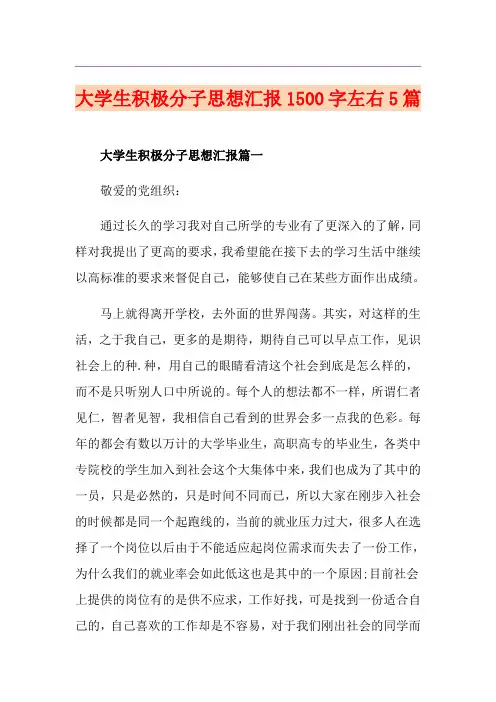 大学生积极分子思想汇报1500字左右5篇

大学生积极分子思想汇报篇一

敬爱的党组织：

通过长久的学习我对自己所学的专业有了更深入的了解，同样对我提出了更高的要求，我希望能在接下去的学习生活中继续以高标准的要求来督促自己，能够使自己在某些方面作出成绩。

马上就得离开学校，去外面的世界闯荡。其实，对这样的生活，之于我自己，更多的是期待，期待自己可以早点工作，见识社会上的种.种，用自己的眼睛看清这个社会到底是怎么样的，而不是只听别人口中所说的。每个人的想法都不一样，所谓仁者见仁，智者见智，我相信自己看到的世界会多一点我的色彩。每年的都会有数以万计的大学毕业生，高职高专的毕业生，各类中专院校的学生加入到社会这个大集体中来，我们也成为了其中的一员，只是必然的，只是时间不同而已，所以大家在刚步入社会的时候都是同一个起跑线的，当前的就业压力过大，很多人在选择了一个岗位以后由于不能适应起岗位需求而失去了一份工作，为什么我们的就业率会如此低这也是其中的一个原因；目前社会上提供的岗位有的是供不应求，工作好找，可是找到一份适合自己的，自己喜欢的工作却是不容易，对于我们刚出社会的同学而